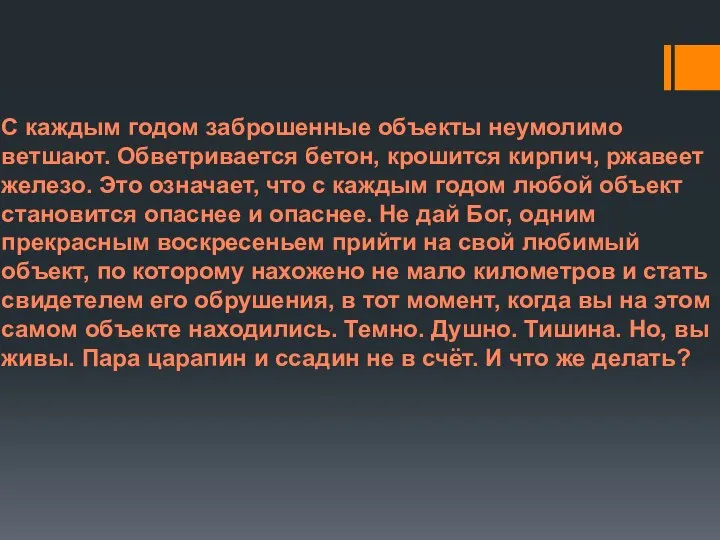 С каждым годом заброшенные объекты неумолимо ветшают. Обветривается бетон, крошится кирпич, ржавеет железо. Это означает, что с каждым годом любой объект становится опаснее и опаснее. Не дай Бог, одним прекрасным воскресеньем прийти на свой любимый объект, по которому нахожено не мало километров и стать свидетелем его обрушения, в тот момент, когда вы на этом самом объекте находились. Темно. Душно. Тишина. Но, вы живы. Пара царапин и ссадин не в счёт. И что же делать?